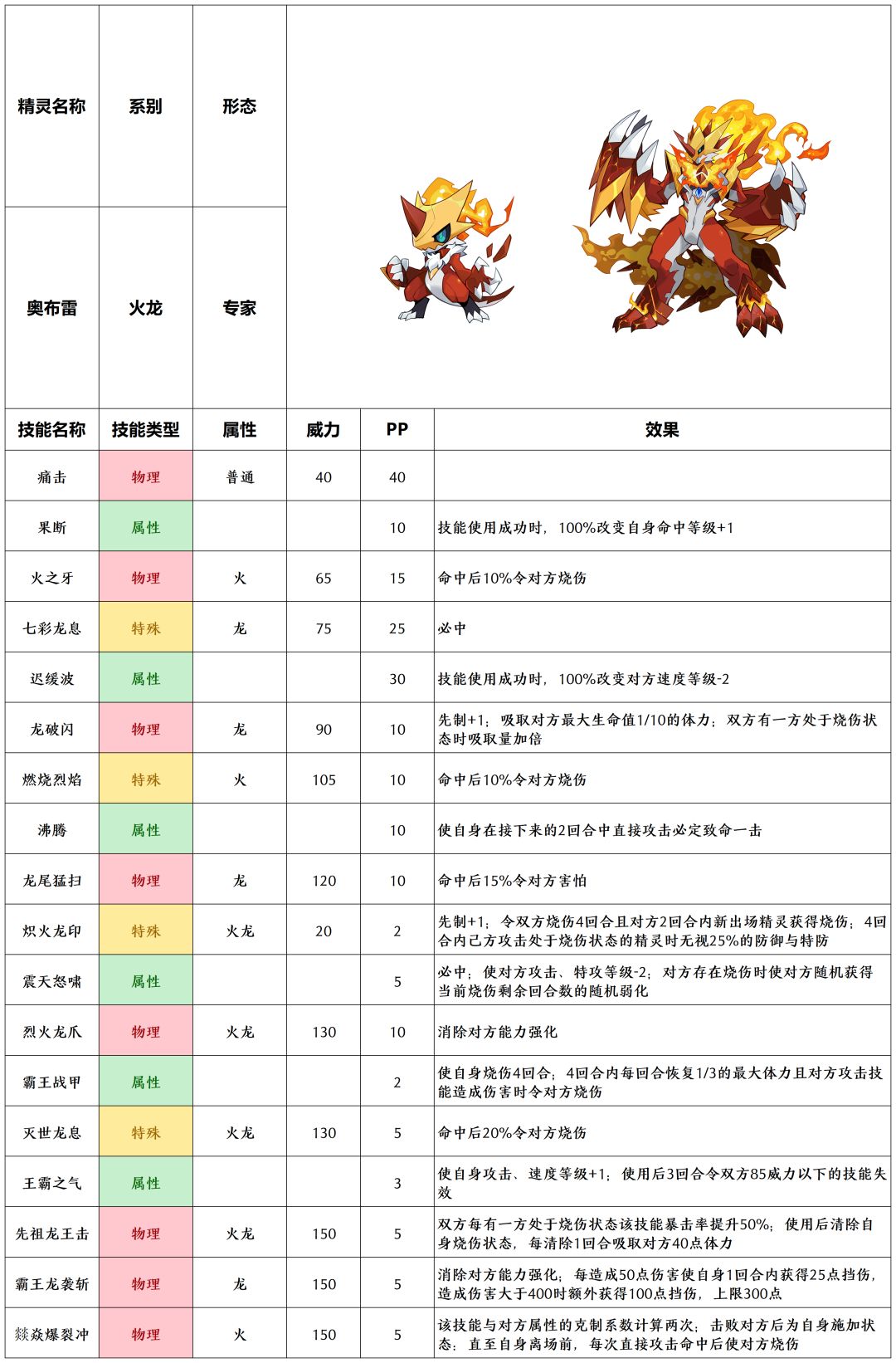 | 精灵名称 | 系别 | 形态 |
|---|---|---|
| 奥布雷 | 火龙 | 专家 |

| 技能名称 | 技能类型 | 属性 | 威力 | PP | 效果 |
|---|---|---|---|---|---|
| 痛击 | 物理 | 普通 | 40 | 40 | |
| 果断 | 属性 | | | 10 | 技能使用成功时，100%改变自身命中等级+1 |
| 火之牙 | 物理 | 火 | 65 | 15 | 命中后10%令对方烧伤 |
| 七彩龙息 | 特殊 | 龙 | 75 | 25 | 必中 |
| 迟缓波 | 属性 | | | 30 | 技能使用成功时，100%改变对方速度等级-2 |
| 龙破闪 | 物理 | 龙 | 90 | 10 | 先制+1；吸取对方最大生命值1/10的体力；双方有一方处于烧伤状态时吸取量加倍 |
| 燃烧烈焰 | 特殊 | 火 | 105 | 10 | 命中后10%令对方烧伤 |
| 沸腾 | 属性 | | | 10 | 使自身在接下来的2回合中直接攻击必定致命一击 |
| 龙尾猛扫 | 物理 | 龙 | 120 | 10 | 命中后15%令对方害怕 |
| 炽火龙印 | 特殊 | 火龙 | 20 | 2 | 先制+1；令双方烧伤4回合且对方2回合内新出场精灵获得烧伤；4回合内己方攻击处于烧伤状态的精灵时无视25%的防御与特防 |
| 震天怒啸 | 属性 | | | 5 | 必中；使对方攻击、特攻等级-2；对方存在烧伤时使对方随机获得当前烧伤剩余回合数的随机弱化 |
| 烈火龙爪 | 物理 | 火龙 | 130 | 10 | 消除对方能力强化 |
| 霸王战甲 | 属性 | | | 2 | 使自身烧伤4回合；4回合内每回合恢复1/3的最大体力且对方攻击技能造成伤害时令对方烧伤 |
| 灭世龙息 | 特殊 | 火龙 | 130 | 5 | 命中后20%令对方烧伤 |
| 王霸之气 | 属性 | | | 3 | 使自身攻击、速度等级+1；使用后3回合令双方85威力以下的技能失效 |
| 先祖龙王击 | 物理 | 火龙 | 150 | 5 | 双方每有一方处于烧伤状态该技能暴击率提升50%；使用后清除自身烧伤状态，每清除1回合吸取对方40点体力 |
| 霸王龙袭斩 | 物理 | 龙 | 150 | 5 | 消除对方能力强化；每造成50点伤害使自身1回合内获得25点挡伤，造成伤害大于400时额外获得100点挡伤，上限300点 |
| 燚焱爆裂冲 | 物理 | 火 | 150 | 5 | 该技能与对方属性的克制系数计算两次；击败对方后为自身施加状态：直至自身离场前，每次直接攻击命中后使对方烧伤 |